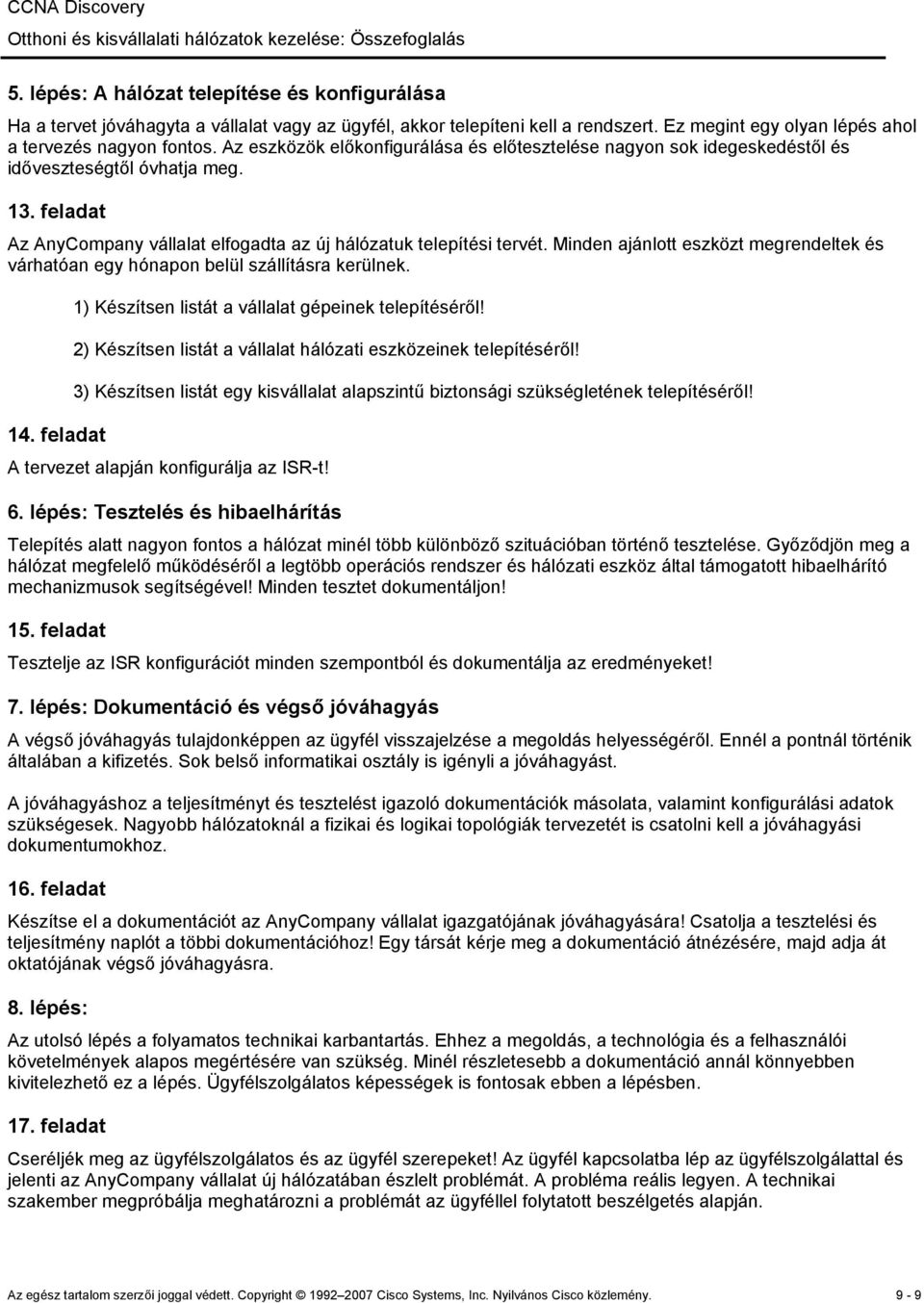 CCNA Discovery
Otthoni és kisvállalati hálózatok kezelése: Összefoglalás

5. lépés: A hálózat telepítése és konfigurálása

Ha a tervet jóváhagyta a vállalat vagy az ügyfél, akkor telepíteni kell a rendszert. Ez megint egy olyan lépés ahol a tervezés nagyon fontos. Az eszközök előkonfigurálása és előtesztelése nagyon sok idegeskedéstől és időveszteségtől óvhatja meg.

13. feladat

Az AnyCompany vállalat elfogadta az új hálózatuk telepítési tervét. Minden ajánlott eszközt megrendeltek és várhatóan egy hónapon belül szállításra kerülnek.

1) Készítsen listát a vállalat gépeinek telepítéséről!

2) Készítsen listát a vállalat hálózati eszközeinek telepítéséről!

3) Készítsen listát egy kisvállalat alapszintű biztonsági szükségletének telepítéséről!

14. feladat

A tervezet alapján konfigurálja az ISR-t!

6. lépés: Tesztelés és hibaelhárítás

Telepítés alatt nagyon fontos a hálózat minél több különböző szituációban történő tesztelése. Győződjön meg a hálózat megfelelő működéséről a legtöbb operációs rendszer és hálózati eszköz által támogatott hibaelhárító mechanizmusok segítségével! Minden tesztet dokumentáljon!

15. feladat

Tesztelje az ISR konfigurációt minden szempontból és dokumentálja az eredményeket!

7. lépés: Dokumentáció és végső jóváhagyás

A végső jóváhagyás tulajdonképpen az ügyfél visszajelzése a megoldás helyességéről. Ennél a pontnál történik általában a kifizetés. Sok belső informatikai osztály is igényli a jóváhagyást.

A jóváhagyáshoz a teljesítményt és tesztelést igazoló dokumentációk másolata, valamint konfigurálási adatok szükségesek. Nagyobb hálózatoknál a fizikai és logikai topológiák tervezetét is csatolni kell a jóváhagyási dokumentumokhoz.

16. feladat

Készítse el a dokumentációt az AnyCompany vállalat igazgatójának jóváhagyására! Csatolja a tesztelési és teljesítmény naplót a többi dokumentációhoz! Egy társát kérje meg a dokumentáció átnézésére, majd adja át oktatójának végső jóváhagyásra.

8. lépés:

Az utolsó lépés a folyamatos technikai karbantartás. Ehhez a megoldás, a technológia és a felhasználói követelmények alapos megértésére van szükség. Minél részletesebb a dokumentáció annál könnyebben kivitelezhető ez a lépés. Ügyfélszolgálatos képességek is fontosak ebben a lépésben.

17. feladat

Cseréljék meg az ügyfélszolgálatos és az ügyfél szerepeket! Az ügyfél kapcsolatba lép az ügyfélszolgálattal és jelenti az AnyCompany vállalat új hálózatában észlelt problémát. A probléma reális legyen. A technikai szakember megpróbálja meghatározni a problémát az ügyféllel folytatott beszélgetés alapján.

Az egész tartalom szerzői joggal védett. Copyright © 1992–2007 Cisco Systems, Inc. Nyilvános Cisco közlemény. 9 - 9